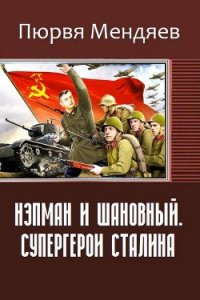 Пюрвя Мендяев

НЭПМАН И ШАНОВНЫЙ. СУПЕРГЕРОИ СТАЛИНА